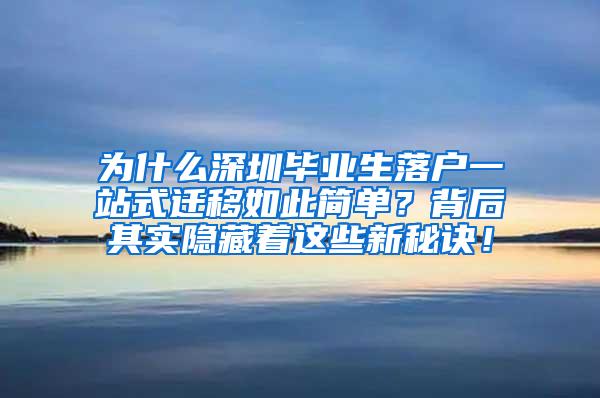 为什么深圳毕业生落户一站式迁移如此简单？背后其实隐藏着这些新秘诀！